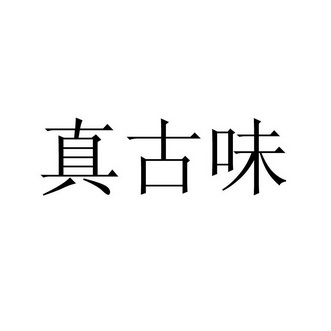 真古味